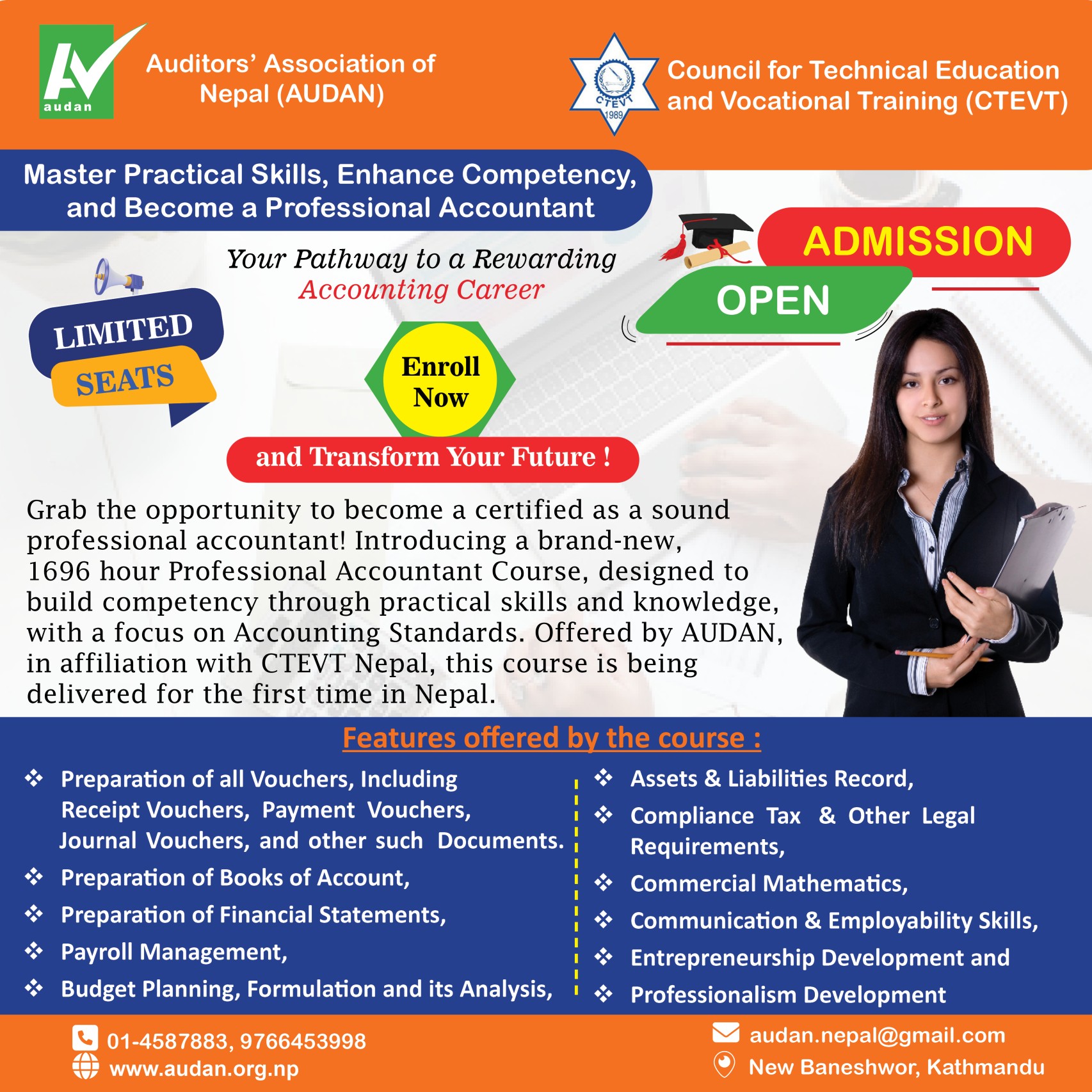 audan

Auditors' Association of Nepal (AUDAN)

CTEVT 1989

Council for Technical Education and Vocational Training (CTEVT)

Master Practical Skills, Enhance Competency, and Become a Professional Accountant

Your Pathway to a Rewarding Accounting Career

ADMISSION

OPEN

LIMITED SEATS

Enroll Now

and Transform Your Future !

Grab the opportunity to become a certified as a sound professional accountant! Introducing a brand-new, 1696 hour Professional Accountant Course, designed to build competency through practical skills and knowledge, with a focus on Accounting Standards. Offered by AUDAN, in affiliation with CTEVT Nepal, this course is being delivered for the first time in Nepal.

Features offered by the course :

❖ Preparation of all Vouchers, Including Receipt Vouchers, Payment Vouchers, Journal Vouchers, and other such Documents.
❖ Preparation of Books of Account,
❖ Preparation of Financial Statements,
❖ Payroll Management,
❖ Budget Planning, Formulation and its Analysis,

❖ Assets & Liabilities Record,
❖ Compliance Tax & Other Legal Requirements,
❖ Commercial Mathematics,
❖ Communication & Employability Skills,
❖ Entrepreneurship Development and
❖ Professionalism Development

01-4587883, 9766453998
www.audan.org.np
audan.nepal@gmail.com
New Baneshwor, Kathmandu